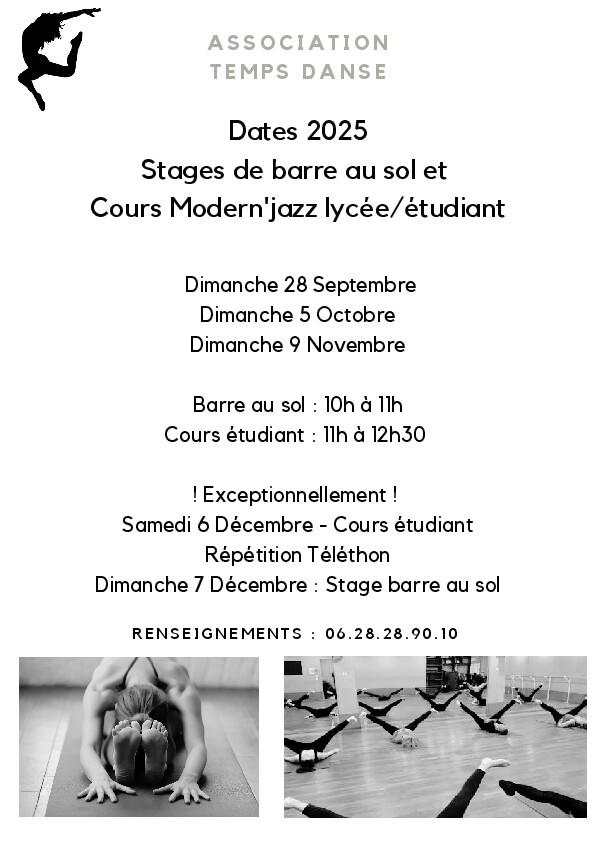 ASSOCIATION
TEMPS DANSE

Dates 2025
Stages de barre au sol et
Cours Modern'jazz lycée/étudiant

Dimanche 28 Septembre
Dimanche 5 Octobre
Dimanche 9 Novembre

Barre au sol : 10h à 11h
Cours étudiant : 11h à 12h30

! Exceptionnellement !
Samedi 6 Décembre - Cours étudiant
Répétition Téléthon
Dimanche 7 Décembre : Stage barre au sol

RENSEIGNEMENTS : 06.28.28.90.10